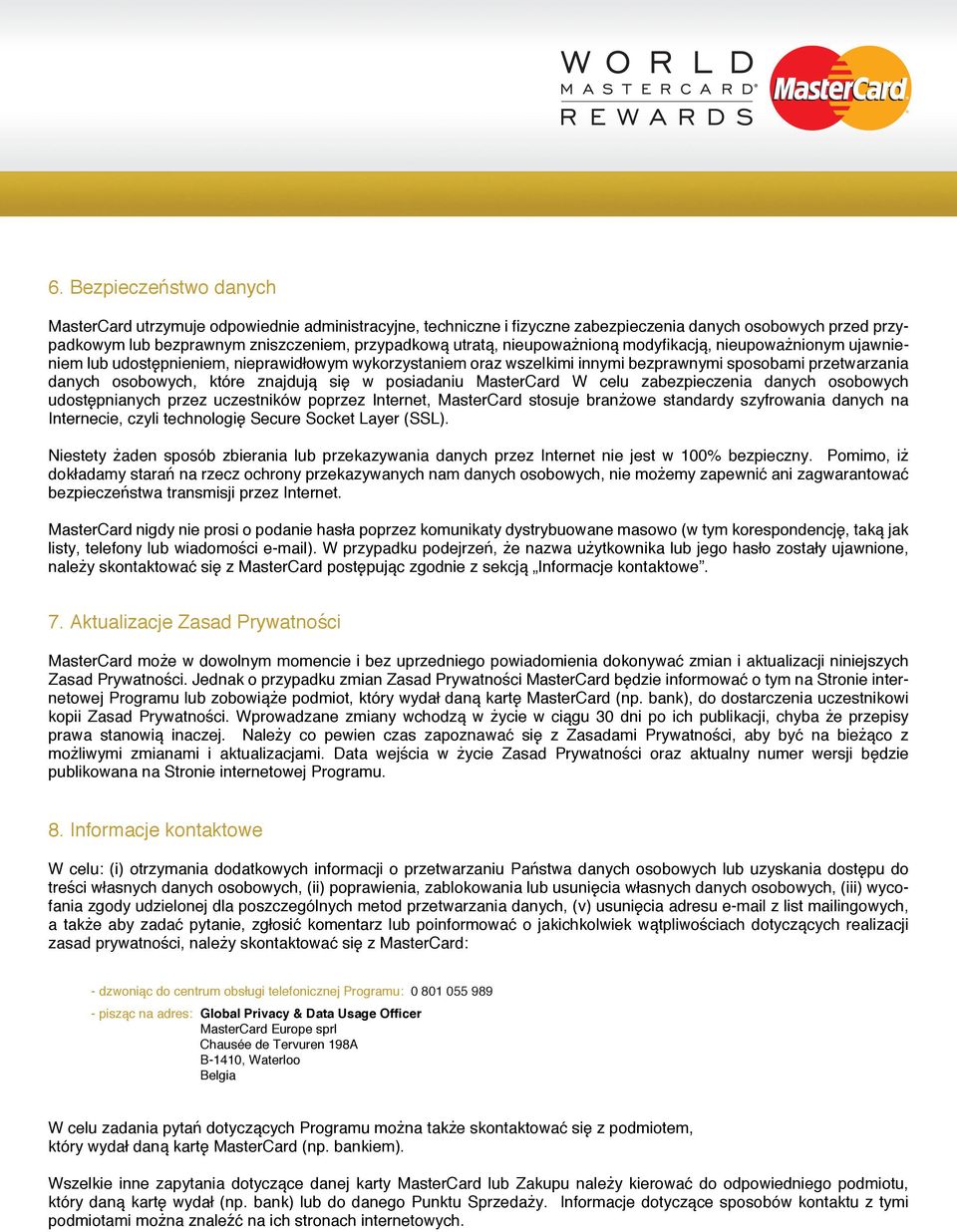 WORLD MASTERCARD® REWARDS

MasterCard

6. Bezpieczeństwo danych

MasterCard utrzymuje odpowiednie administracyjne, techniczne i fizyczne zabezpieczenia danych osobowych przed przypadkowym lub bezprawnym zniszczeniem, przypadkową utratą, nieupoważnioną modyfikacją, nieupoważnionym ujawnieniem lub udostępnieniem, nieprawidłowym wykorzystaniem oraz wszelkimi innymi bezprawnymi sposobami przetwarzania danych osobowych, które znajdują się w posiadaniu MasterCard W celu zabezpieczenia danych osobowych udostępnianych przez uczestników poprzez Internet, MasterCard stosuje branżowe standardy szyfrowania danych na Internecie, czyli technologię Secure Socket Layer (SSL).

Niestety żaden sposób zbierania lub przekazywania danych przez Internet nie jest w 100% bezpieczny. Pomimo, iż dokładamy starań na rzecz ochrony przekazywanych nam danych osobowych, nie możemy zapewnić ani zagwarantować bezpieczeństwa transmisji przez Internet.

MasterCard nigdy nie prosi o podanie hasła poprzez komunikaty dystrybuowane masowo (w tym korespondencję, taką jak listy, telefony lub wiadomości e-mail). W przypadku podejrzeń, że nazwa użytkownika lub jego hasło zostały ujawnione, należy skontaktować się z MasterCard postępując zgodnie z sekcją „Informacje kontaktowe”.

7. Aktualizacje Zasad Prywatności

MasterCard może w dowolnym momencie i bez uprzedniego powiadomienia dokonywać zmian i aktualizacji niniejszych Zasad Prywatności. Jednak o przypadku zmian Zasad Prywatności MasterCard będzie informować o tym na Stronie internetowej Programu lub zobowiąże podmiot, który wydał daną kartę MasterCard (np. bank), do dostarczenia uczestnikowi kopii Zasad Prywatności. Wprowadzane zmiany wchodzą w życie w ciągu 30 dni po ich publikacji, chyba że przepisy prawa stanowią inaczej. Należy co pewien czas zapoznawać się z Zasadami Prywatności, aby być na bieżąco z możliwymi zmianami i aktualizacjami. Data wejścia w życie Zasad Prywatności oraz aktualny numer wersji będzie publikowana na Stronie internetowej Programu.

8. Informacje kontaktowe

W celu: (i) otrzymania dodatkowych informacji o przetwarzaniu Państwa danych osobowych lub uzyskania dostępu do treści własnych danych osobowych, (ii) poprawienia, zablokowania lub usunięcia własnych danych osobowych, (iii) wycofania zgody udzielonej dla poszczególnych metod przetwarzania danych, (v) usunięcia adresu e-mail z list mailingowych, a także aby zadać pytanie, zgłosić komentarz lub poinformować o jakichkolwiek wątpliwościach dotyczących realizacji zasad prywatności, należy skontaktować się z MasterCard:

- dzwoniąc do centrum obsługi telefonicznej Programu: 0 801 055 989

- pisząc na adres: Global Privacy & Data Usage Officer
MasterCard Europe sprl
Chausée de Tervuren 198A
B-1410, Waterloo
Belgia

W celu zadania pytań dotyczących Programu można także skontaktować się z podmiotem, który wydał daną kartę MasterCard (np. bankiem).

Wszelkie inne zapytania dotyczące danej karty MasterCard lub Zakupu należy kierować do odpowiedniego podmiotu, który daną kartę wydał (np. bank) lub do danego Punktu Sprzedaży. Informacje dotyczące sposobów kontaktu z tymi podmiotami można znaleźć na ich stronach internetowych.